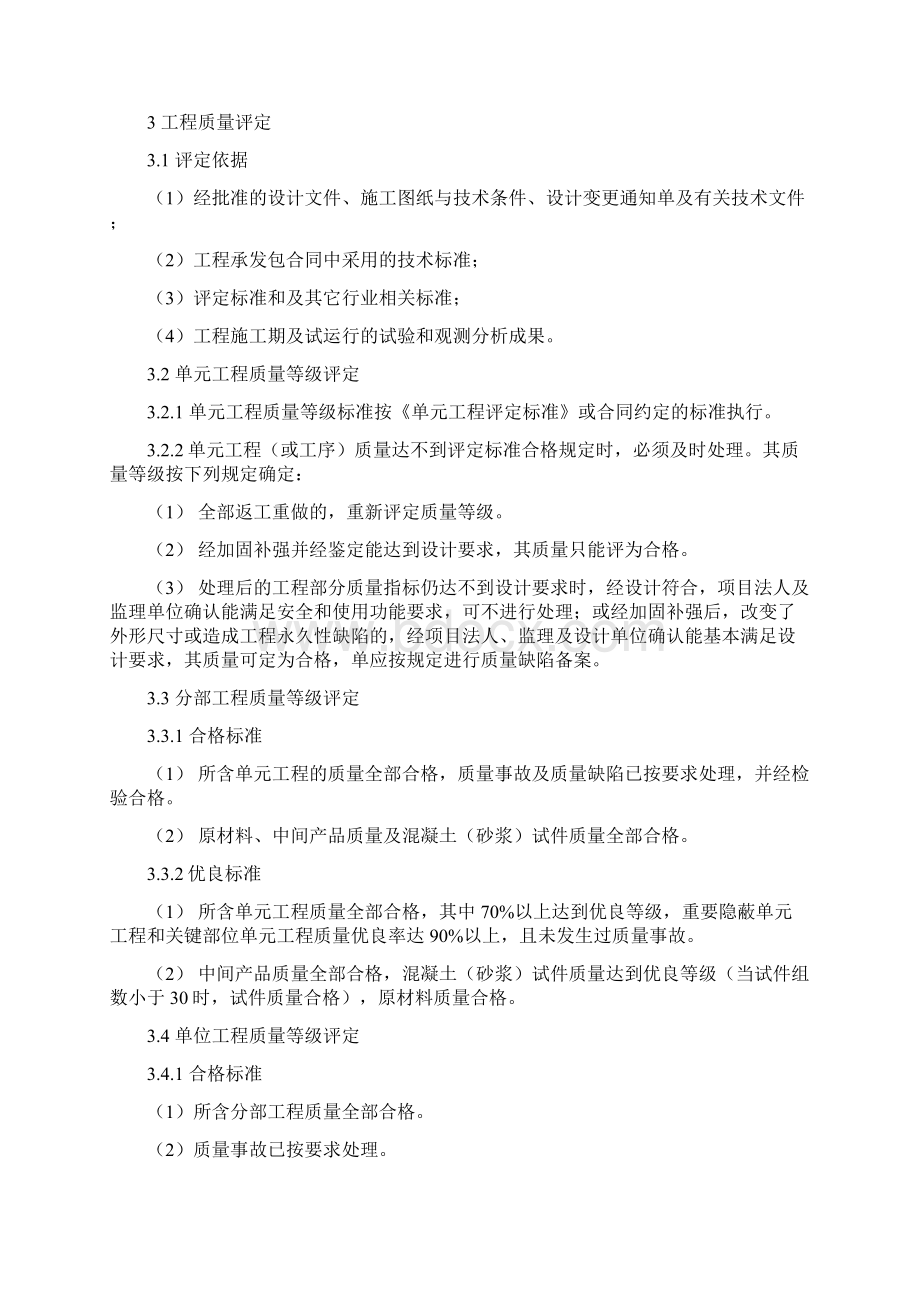 3 工程质量评定

3.1 评定依据

（1）经批准的设计文件、施工图纸与技术条件、设计变更通知单及有关技术文件；

（2）工程承发包合同中采用的技术标准；

（3）评定标准和及其它行业相关标准；

（4）工程施工期及试运行的试验和观测分析成果。

3.2 单元工程质量等级评定

3.2.1 单元工程质量等级标准按《单元工程评定标准》或合同约定的标准执行。

3.2.2 单元工程（或工序）质量达不到评定标准合格规定时，必须及时处理。其质量等级按下列规定确定：

（1） 全部返工重做的，重新评定质量等级。

（2） 经加固补强并经鉴定能达到设计要求，其质量只能评为合格。

（3） 处理后的工程部分质量指标仍达不到设计要求时，经设计符合，项目法人及监理单位确认能满足安全和使用功能要求，可不进行处理；或经加固补强后，改变了外形尺寸或造成工程永久性缺陷的，经项目法人、监理及设计单位确认能基本满足设计要求，其质量可定为合格，单应按规定进行质量缺陷备案。

3.3 分部工程质量等级评定

3.3.1 合格标准

（1） 所含单元工程的质量全部合格，质量事故及质量缺陷已按要求处理，并经检验合格。

（2） 原材料、中间产品质量及混凝土（砂浆）试件质量全部合格。

3.3.2 优良标准

（1） 所含单元工程质量全部合格，其中 70%以上达到优良等级，重要隐蔽单元工程和关键部位单元工程质量优良率达 90%以上，且未发生过质量事故。

（2） 中间产品质量全部合格，混凝土（砂浆）试件质量达到优良等级（当试件组数小于 30 时，试件质量合格），原材料质量合格。

3.4 单位工程质量等级评定

3.4.1 合格标准

（1）所含分部工程质量全部合格。

（2）质量事故已按要求处理。